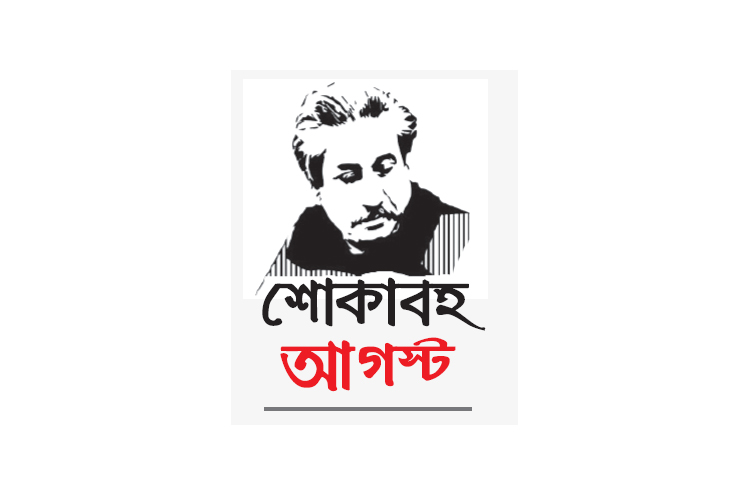 শোকাবহ
আগস্ট